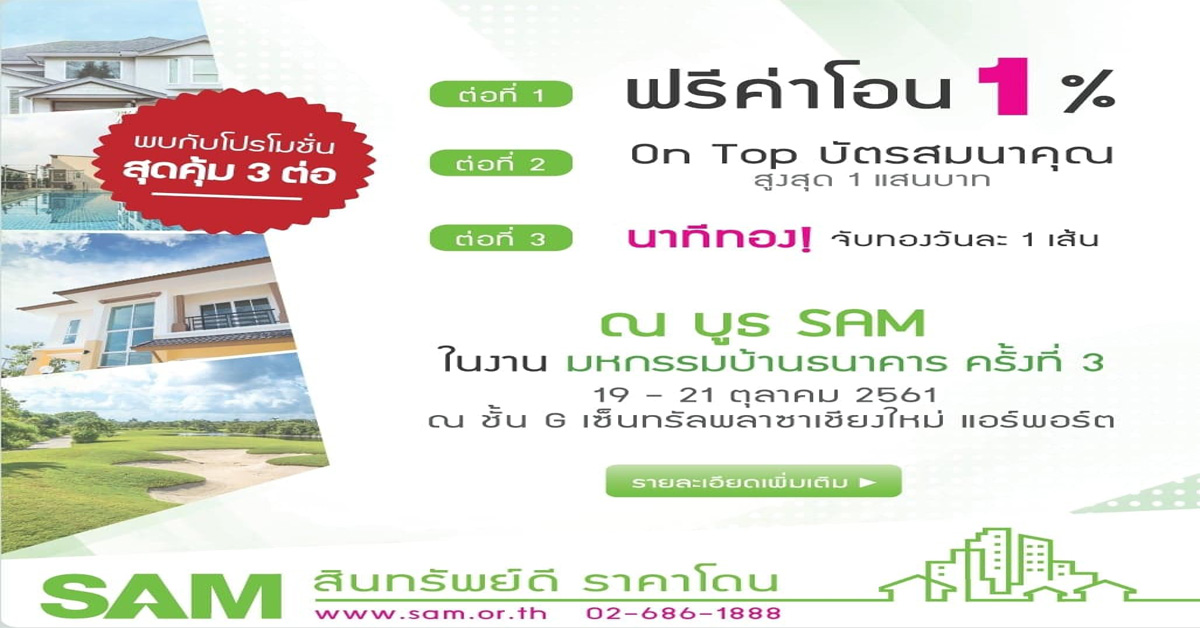 พบกับโปรโมชั่น
สุดคุ้ม 3 ต่อ

ต่อที่ 1 ฟรีค่าโอน 1 %

ต่อที่ 2 On Top บัตรสมนาคุณ
สูงสุด 1 แสนบาท

ต่อที่ 3 นาทีทอง! จับทองวันละ 1 เส้น

ณ บูธ SAM
ในงาน มหกรรมบ้านธนาคาร ครั้งที่ 3
19 - 21 ตุลาคม 2561
ณ ชั้น G เซ็นทรัลพลาซาเชียงใหม่ แอร์พอร์ต

รายละเอียดเพิ่มเติม ►

SAM สินทรัพย์ดี ราคาโดน
www.sam.or.th 02-686-1888